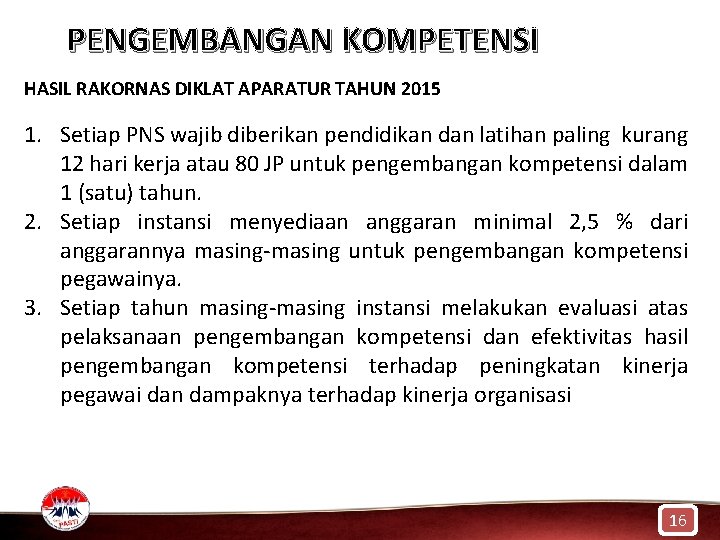 PENGEMBANGAN KOMPETENSI

HASIL RAKORNAS DIKLAT APARATUR TAHUN 2015

1. Setiap PNS wajib diberikan pendidikan dan latihan paling kurang 12 hari kerja atau 80 JP untuk pengembangan kompetensi dalam 1 (satu) tahun.
2. Setiap instansi menyediaan anggaran minimal 2,5 % dari anggarannya masing-masing untuk pengembangan kompetensi pegawainya.
3. Setiap tahun masing-masing instansi melakukan evaluasi atas pelaksanaan pengembangan kompetensi dan efektivitas hasil pengembangan kompetensi terhadap peningkatan kinerja pegawai dan dampaknya terhadap kinerja organisasi

PASTI

16